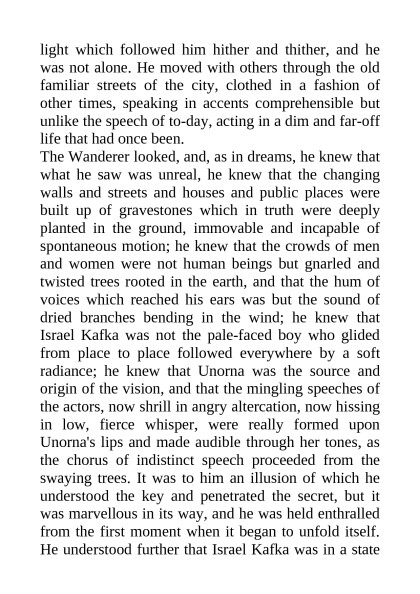 light which followed him hither and thither, and he was not alone. He moved with others through the old familiar streets of the city, clothed in a fashion of other times, speaking in accents comprehensible but unlike the speech of to-day, acting in a dim and far-off life that had once been.
The Wanderer looked, and, as in dreams, he knew that what he saw was unreal, he knew that the changing walls and streets and houses and public places were built up of gravestones which in truth were deeply planted in the ground, immovable and incapable of spontaneous motion; he knew that the crowds of men and women were not human beings but gnarled and twisted trees rooted in the earth, and that the hum of voices which reached his ears was but the sound of dried branches bending in the wind; he knew that Israel Kafka was not the pale-faced boy who glided from place to place followed everywhere by a soft radiance; he knew that Unorna was the source and origin of the vision, and that the mingling speeches of the actors, now shrill in angry altercation, now hissing in low, fierce whisper, were really formed upon Unorna's lips and made audible through her tones, as the chorus of indistinct speech proceeded from the swaying trees. It was to him an illusion of which he understood the key and penetrated the secret, but it was marvellous in its way, and he was held enthralled from the first moment when it began to unfold itself. He understood further that Israel Kafka was in a state